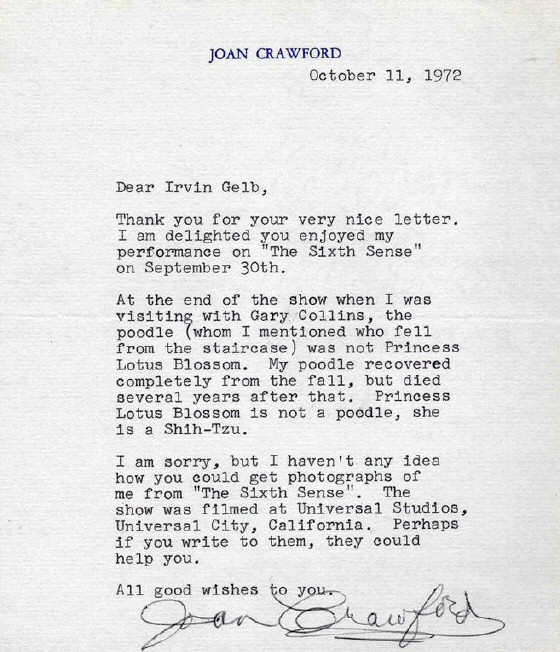 JOAN CRAWFORD

October 11, 1972

Dear Irvin Gelb,

Thank you for your very nice letter. I am delighted you enjoyed my performance on "The Sixth Sense" on September 30th.

At the end of the show when I was visiting with Gary Collins, the poodle (whom I mentioned who fell from the staircase) was not Princess Lotus Blossom. My poodle recovered completely from the fall, but died several years after that. Princess Lotus Blossom is not a poodle, she is a Shih-Tzu.

I am sorry, but I haven't any idea how you could get photographs of me from "The Sixth Sense". The show was filmed at Universal Studios, Universal City, California. Perhaps if you write to them, they could help you.

All good wishes to you.

Joan Crawford